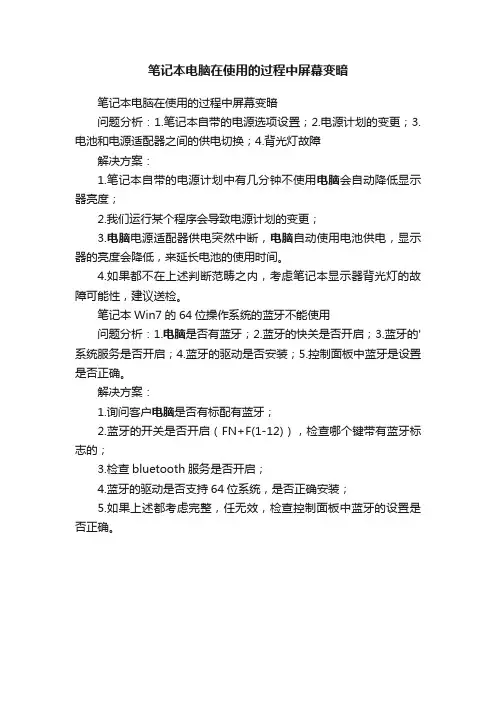 笔记本电脑在使用的过程中屏幕变暗

笔记本电脑在使用的过程中屏幕变暗

问题分析：1.笔记本自带的电源选项设置；2.电源计划的变更；3.电池和电源适配器之间的供电切换；4.背光灯故障

解决方案：

1.笔记本自带的电源计划中有几分钟不使用电脑会自动降低显示器亮度；

2.我们运行某个程序会导致电源计划的变更；

3.电脑电源适配器供电突然中断，电脑自动使用电池供电，显示器的亮度会降低，来延长电池的使用时间。

4.如果都不在上述判断范畴之内，考虑笔记本显示器背光灯的故障可能性，建议送检。

笔记本 Win7 的 64 位操作系统的蓝牙不能使用

问题分析：1.电脑是否有蓝牙；2.蓝牙的快关是否开启；3.蓝牙的'系统服务是否开启；4.蓝牙的驱动是否安装；5.控制面板中蓝牙是设置是否正确。

解决方案：

1.询问客户电脑是否有标配有蓝牙；

2.蓝牙的开关是否开启（FN+F(1-12)），检查哪个键带有蓝牙标志的；

3.检查 bluetooth 服务是否开启；

4.蓝牙的驱动是否支持 64 位系统，是否正确安装；

5.如果上述都考虑完整，任无效，检查控制面板中蓝牙的设置是否正确。